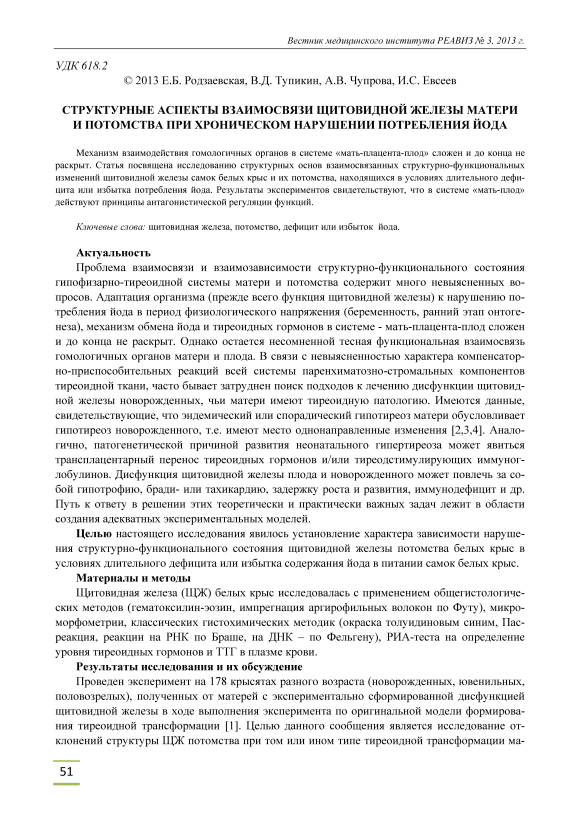 Вестник медицинского института РЕАВИЗ № 3, 2013 г.

УДК 618.2

© 2013 Е.Б. Родзаевская, В.Д. Тупикин, А.В. Чупрова, И.С. Евсеев

СТРУКТУРНЫЕ АСПЕКТЫ ВЗАИМОСВЯЗИ ЩИТОВИДНОЙ ЖЕЛЕЗЫ МАТЕРИ И ПОТОМСТВА ПРИ ХРОНИЧЕСКОМ НАРУШЕНИИ ПОТРЕБЛЕНИЯ ЙОДА

Механизм взаимодействия гомологичных органов в системе «мать-плацента-плод» сложен и до конца не раскрыт. Статья посвящена исследованию структурных основ взаимосвязанных структурно-функциональных изменений щитовидной железы самок белых крыс и их потомства, находящихся в условиях длительного дефицита или избытка потребления йода. Результаты экспериментов свидетельствуют, что в системе «мать-плод» действуют принципы антагонистической регуляции функций.

Ключевые слова: щитовидная железа, потомство, дефицит или избыток йода.

Актуальность

Проблема взаимосвязи и взаимозависимости структурно-функционального состояния гипофизарно-тиреоидной системы матери и потомства содержит много невыясненных вопросов. Адаптация организма (прежде всего функция щитовидной железы) к нарушению потребления йода в период физиологического напряжения (беременность, ранний этап онтогенеза), механизм обмена йода и тиреоидных гормонов в системе - мать-плацента-плод сложен и до конца не раскрыт. Однако остается несомненной тесная функциональная взаимосвязь гомологичных органов матери и плода. В связи с невыясненностью характера компенсаторно-приспособительных реакций всей системы паренхиматозно-стромальных компонентов тиреоидной ткани, часто бывает затруднен поиск подходов к лечению дисфункции щитовидной железы новорожденных, чьи матери имеют тиреоидную патологию. Имеются данные, свидетельствующие, что эндемический или спорадический гипотиреоз матери обусловливает гипотиреоз новорожденного, т.е. имеют место однонаправленные изменения [2,3,4]. Аналогично, патогенетической причиной развития неонатального гипертиреоза может явиться трансплацентарный перенос тиреоидных гормонов и/или тиреодстимулирующих иммуноглобулинов. Дисфункция щитовидной железы плода и новорожденного может повлечь за собой гипотрофию, бради- или тахикардию, задержку роста и развития, иммунодефицит и др. Путь к ответу в решении этих теоретически и практически важных задач лежит в области создания адекватных экспериментальных моделей.

Целью настоящего исследования явилось установление характера зависимости нарушения структурно-функционального состояния щитовидной железы потомства белых крыс в условиях длительного дефицита или избытка содержания йода в питании самок белых крыс.

Материалы и методы

Щитовидная железа (ЩЖ) белых крыс исследовалась с применением общегистологических методов (гематоксилин-эозин, импрегнация аргирофильных волокон по Футу), микроморфометрии, классических гистохимических методик (окраска толуидиновым синим, Пас-реакция, реакции на РНК по Браше, на ДНК – по Фельгену), РИА-теста на определение уровня тиреоидных гормонов и ТТГ в плазме крови.

Результаты исследования и их обсуждение

Проведен эксперимент на 178 крысятах разного возраста (новорожденных, ювенильных, половозрелых), полученных от матерей с экспериментально сформированной дисфункцией щитовидной железы в ходе выполнения эксперимента по оригинальной модели формирования тиреоидной трансформации [1]. Целью данного сообщения является исследование отклонений структуры ЩЖ потомства при том или ином типе тиреоидной трансформации ма-

51